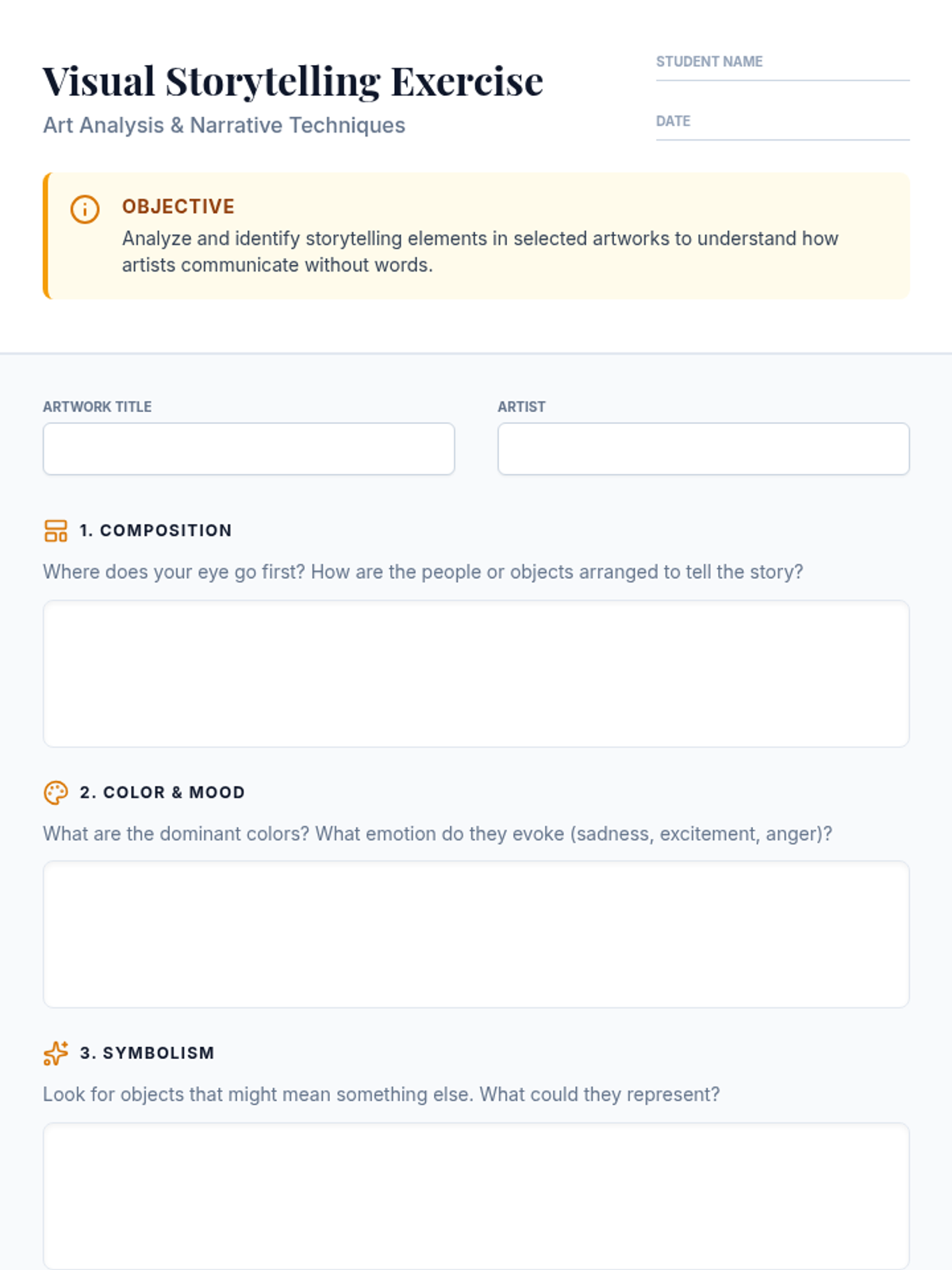 Visual Storytelling Exercise
Art Analysis & Narrative Techniques

STUDENT NAME

DATE

OBJECTIVE
Analyze and identify storytelling elements in selected artworks to understand how artists communicate without words.

ARTWORK TITLE

ARTIST

1. COMPOSITION
Where does your eye go first? How are the people or objects arranged to tell the story?

2. COLOR & MOOD
What are the dominant colors? What emotion do they evoke (sadness, excitement, anger)?

3. SYMBOLISM
Look for objects that might mean something else. What could they represent?